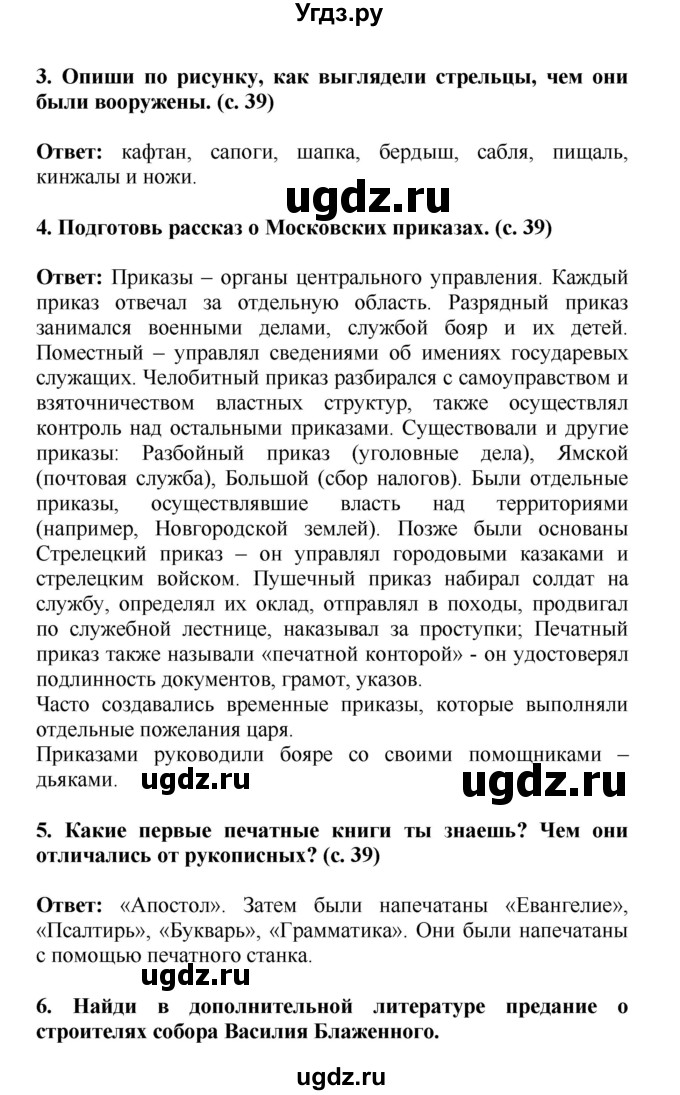 Угдз.ру

3. Опиши по рисунку, как выглядели стрельцы, чем они были вооружены. (с. 39)

Ответ: кафтан, сапоги, шапка, бердыш, сабля, пищаль, кинжалы и ножи.

ugdz.ru

4. Подготовь рассказ о Московских приказах. (с. 39)

Ответ: Приказы – органы центрального управления. Каждый приказ отвечал за отдельную область. Разрядный приказ занимался военными делами, службой бояр и их детей. Поместный – управлял сведениями об имениях государевых служащих. Челобитный приказ разбирался с самоуправством и взяточничеством властных структур, также осуществлял контроль над остальными приказами. Существовали и другие приказы: Разбойный приказ (уголовные дела), Ямской (почтовая служба), Большой (сбор налогов). Были отдельные приказы, осуществлявшие власть над территориями (например, Новгородской землей). Позже были основаны Стрелецкий приказ – он управлял городовыми казаками и стрелецким войском. Пушечный приказ набирал солдат на службу, определял их оклад, отправлял в походы, продвигал по служебной лестнице, наказывал за проступки; Печатный приказ также называли «печатной конторой» - он удостоверял подлинность документов, грамот, указов.
Часто создавались временные приказы, которые выполняли отдельные пожелания царя.
Приказами руководили бояре со своими помощниками – дьяками.

ugdz.ru ugdz.ru

5. Какие первые печатные книги ты знаешь? Чем они отличались от рукописных? (с. 39)

Ответ: «Апостол». Затем были напечатаны «Евангелие», «Псалтирь», «Букварь», «Грамматика». Они были напечатаны с помощью печатного станка.

ugdz.ru

6. Найди в дополнительной литературе предание о строителях собора Василия Блаженного.

ugdz.ru